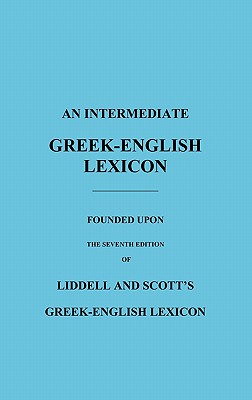 AN INTERMEDIATE

GREEK-ENGLISH LEXICON

FOUNDED UPON

THE SEVENTH EDITION

OF

LIDDELL AND SCOTT'S

GREEK-ENGLISH LEXICON